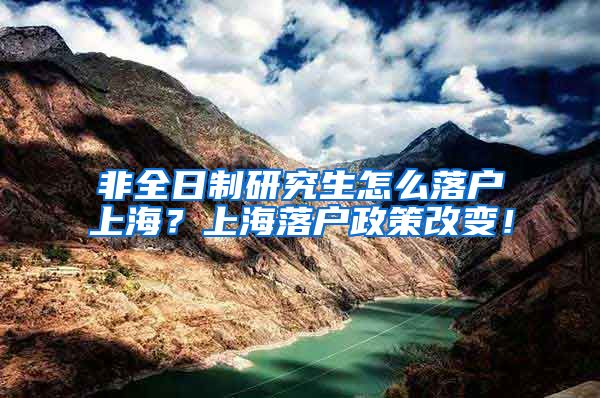 非全日制研究生怎么落户上海？上海落户政策改变！